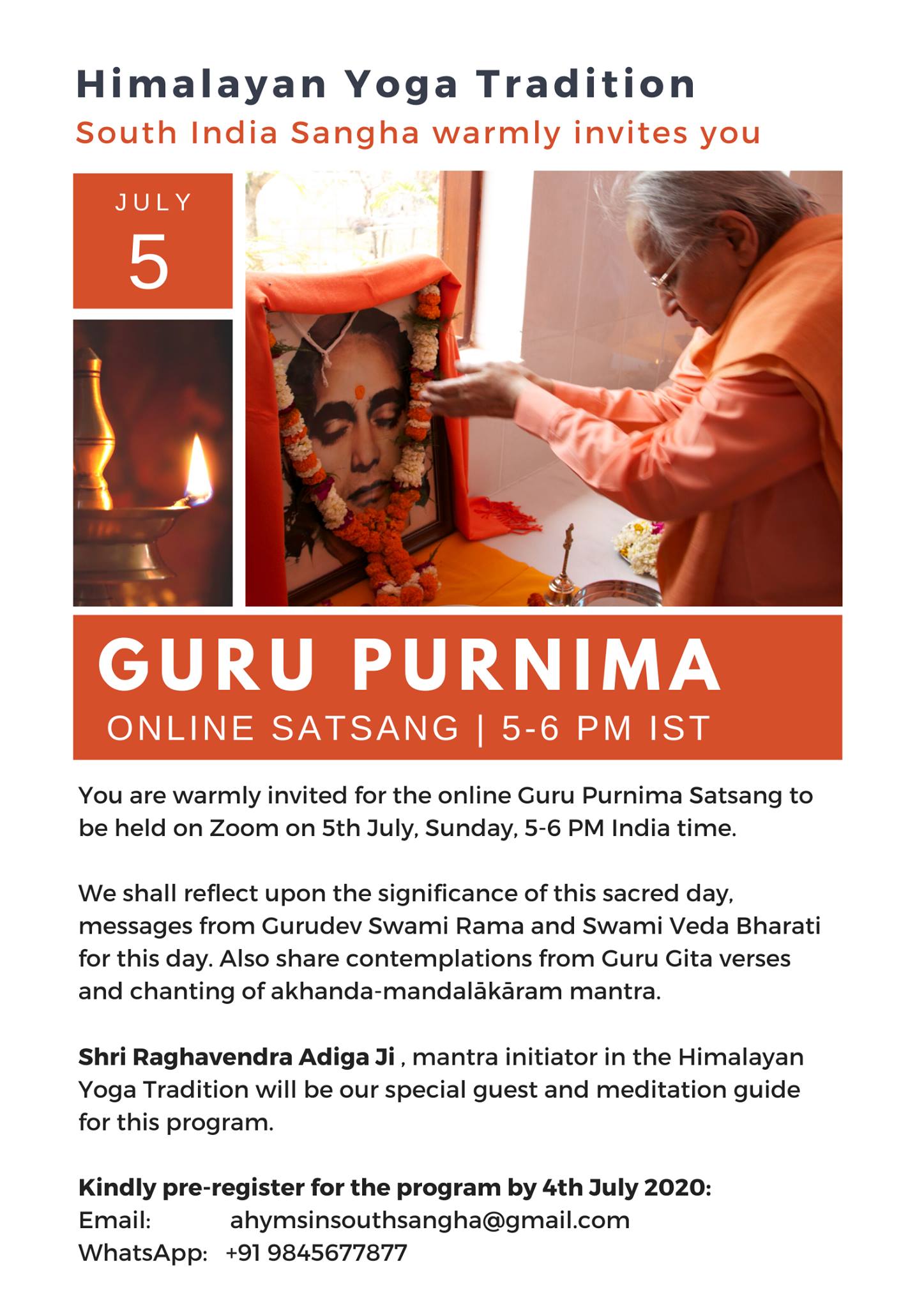 Himalayan Yoga Tradition

South India Sangha warmly invites you

JULY

5

GURU PURNIMA

ONLINE SATSANG | 5-6 PM IST

You are warmly invited for the online Guru Purnima Satsang to be held on Zoom on 5th July, Sunday, 5-6 PM India time.

We shall reflect upon the significance of this sacred day, messages from Gurudev Swami Rama and Swami Veda Bharati for this day. Also share contemplations from Guru Gita verses and chanting of akhanda-mandalākāram mantra.

Shri Raghavendra Adiga Ji , mantra initiator in the Himalayan Yoga Tradition will be our special guest and meditation guide for this program.

Kindly pre-register for the program by 4th July 2020:
Email: ahymsinsouthsangha@gmail.com
WhatsApp: +91 9845677877